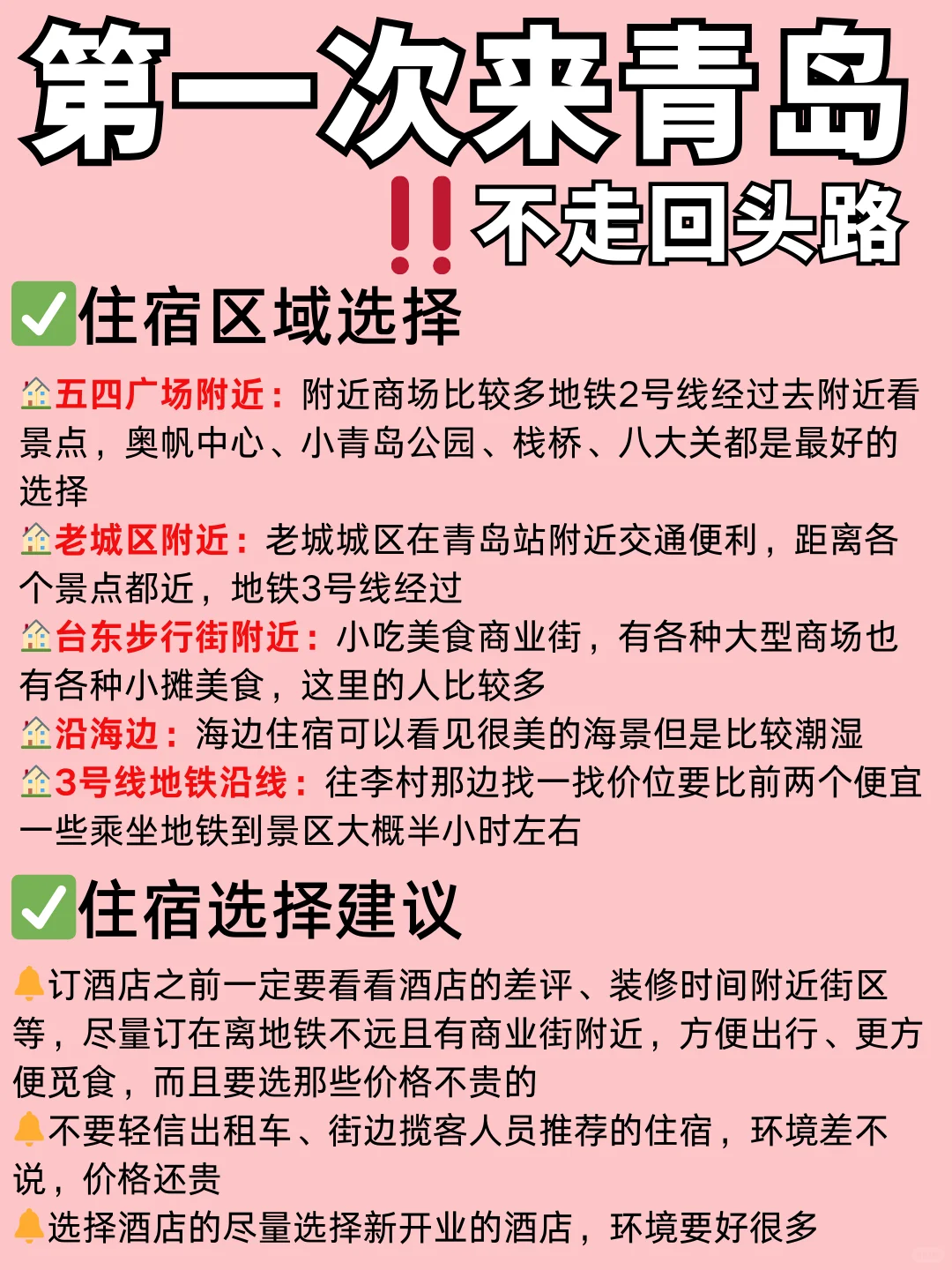 第一次来青岛

‼️不走回头路

✅住宿区域选择

🏠五四广场附近：附近商场比较多地铁2号线经过去附近看景点，奥帆中心、小青岛公园、栈桥、八大关都是最好的选择
🏠老城区附近：老城城区在青岛站附近交通便利，距离各个景点都近，地铁3号线经过
🏠台东步行街附近：小吃美食商业街，有各种大型商场也有各种小摊美食，这里的人比较多
🏠沿海边：海边住宿可以看见很美的海景但是比较潮湿
🏠3号线地铁沿线：往李村那边找一找价位要比前两个便宜一些乘坐地铁到景区大概半小时左右

✅住宿选择建议

🔔订酒店之前一定要看看酒店的差评、装修时间附近街区等，尽量订在离地铁不远且有商业街附近，方便出行、更方便觅食，而且要选那些价格不贵的
🔔不要轻信出租车、街边揽客人员推荐的住宿，环境差不说，价格还贵
🔔选择酒店的尽量选择新开业的酒店，环境要好很多